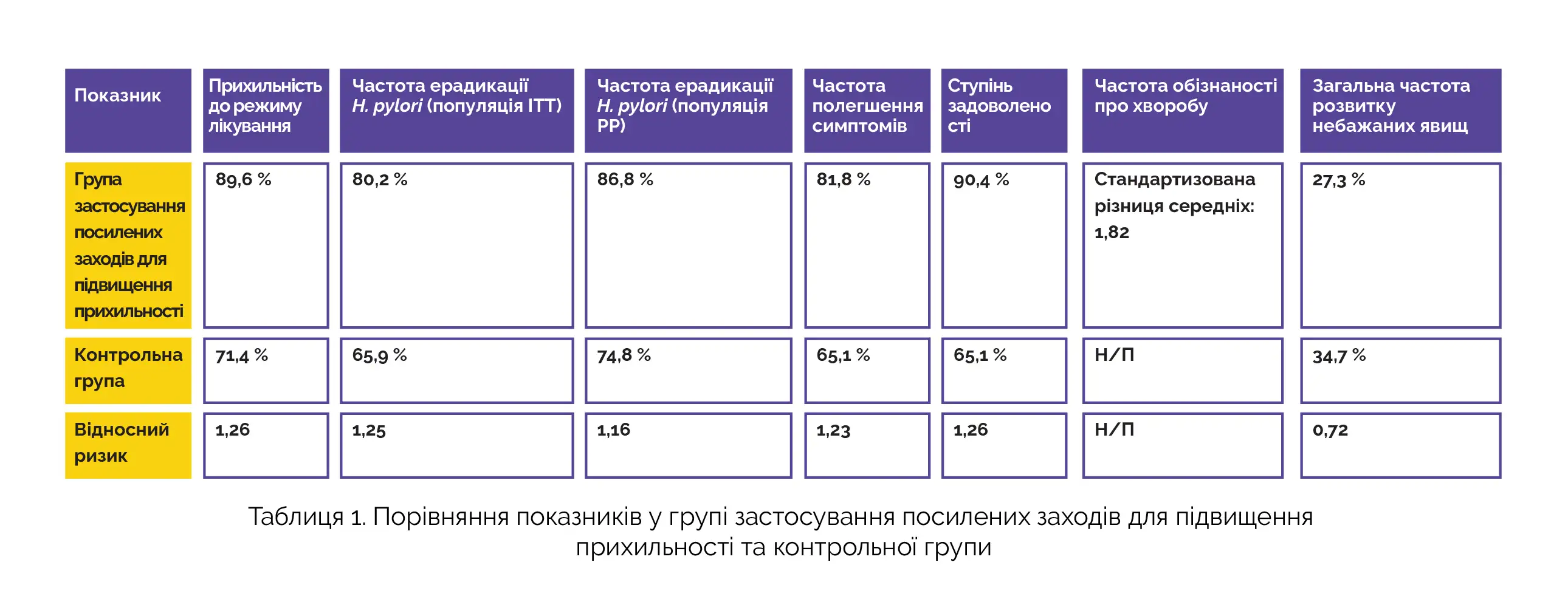 | Показник | Прихильність до режиму лікування | Частота ерадикації H. pylori (популяція ITT) | Частота ерадикації H. pylori (популяція PP) | Частота полегшення симптомів | Ступінь задоволеності | Частота обізнаності про хворобу | Загальна частота розвитку небажаних явищ |
|---|---|---|---|---|---|---|---|
| Група застосування посилених заходів для підвищення прихильності | 89,6 % | 80,2 % | 86,8 % | 81,8 % | 90,4 % | Стандартизована різниця середніх: 1,82 | 27,3 % |
| Контрольна група | 71,4 % | 65,9 % | 74,8 % | 65,1 % | 65,1 % | Н/П | 34,7 % |
| Відносний ризик | 1,26 | 1,25 | 1,16 | 1,23 | 1,26 | Н/П | 0,72 |

Таблиця 1. Порівняння показників у групі застосування посилених заходів для підвищення прихильності та контрольної групи